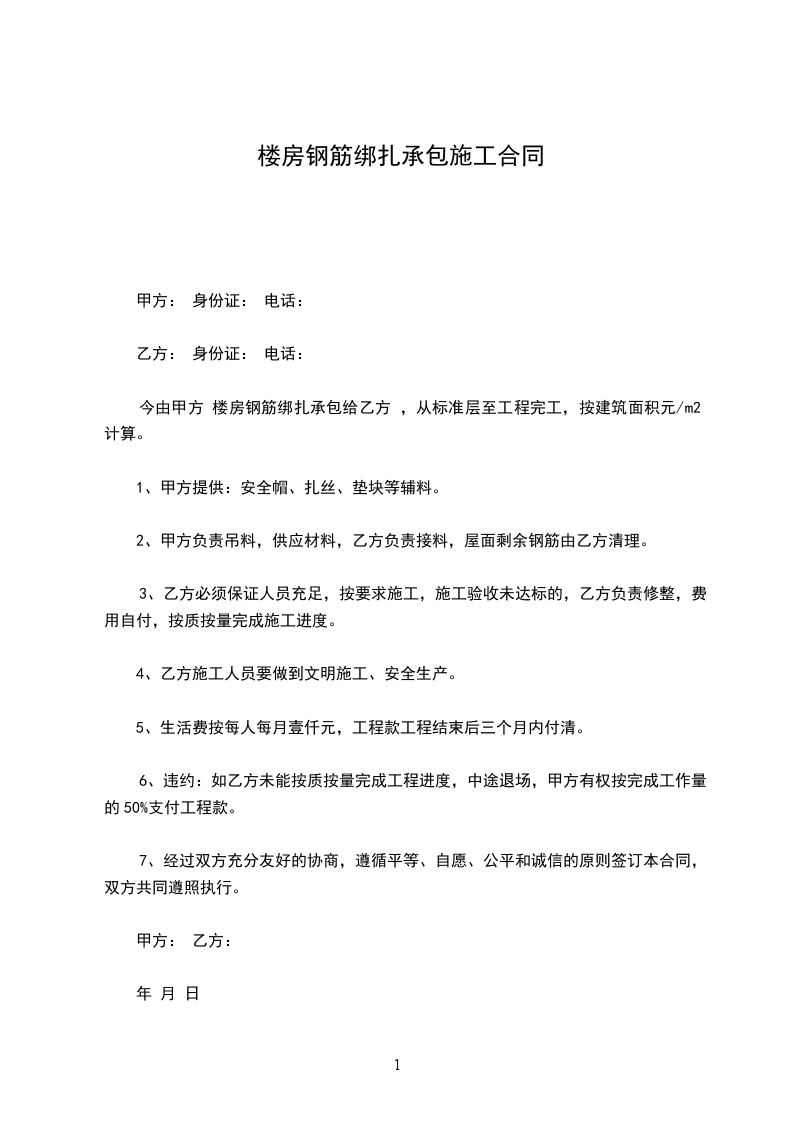 楼房钢筋绑扎承包施工合同

甲方： 身份证： 电话：

乙方： 身份证： 电话：

今由甲方 楼房钢筋绑扎承包给乙方 ，从标准层至工程完工，按建筑面积元/m2计算。

1、甲方提供：安全帽、扎丝、垫块等辅料。

2、甲方负责吊料，供应材料，乙方负责接料，屋面剩余钢筋由乙方清理。

3、乙方必须保证人员充足，按要求施工，施工验收未达标的，乙方负责修整，费用自付，按质按量完成施工进度。

4、乙方施工人员要做到文明施工、安全生产。

5、生活费按每人每月壹仟元，工程款工程结束后三个月内付清。

6、违约：如乙方未能按质按量完成工程进度，中途退场，甲方有权按完成工作量的 50%支付工程款。

7、经过双方充分友好的协商，遵循平等、自愿、公平和诚信的原则签订本合同，双方共同遵照执行。

甲方： 乙方：

年 月 日

1